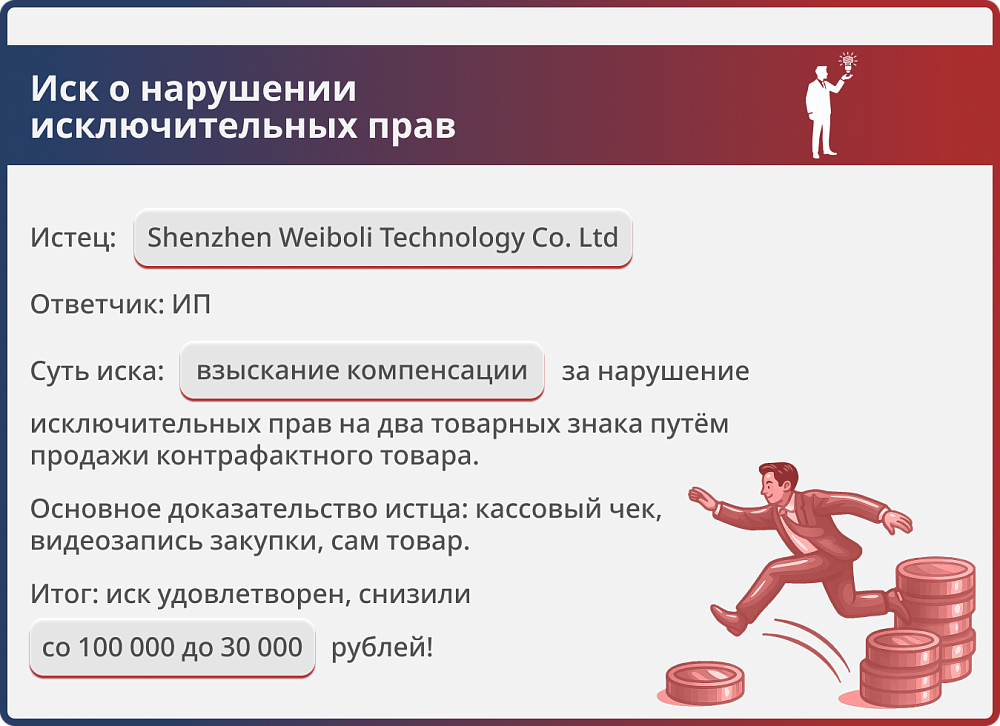 Иск о нарушении исключительных прав

Истец: Shenzhen Weiboli Technology Co. Ltd

Ответчик: ИП

Суть иска: взыскание компенсации за нарушение исключительных прав на два товарных знака путём продажи контрафактного товара.

Основное доказательство истца: кассовый чек, видеозапись закупки, сам товар.

Итог: иск удовлетворен, снизили со 100 000 до 30 000 рублей!